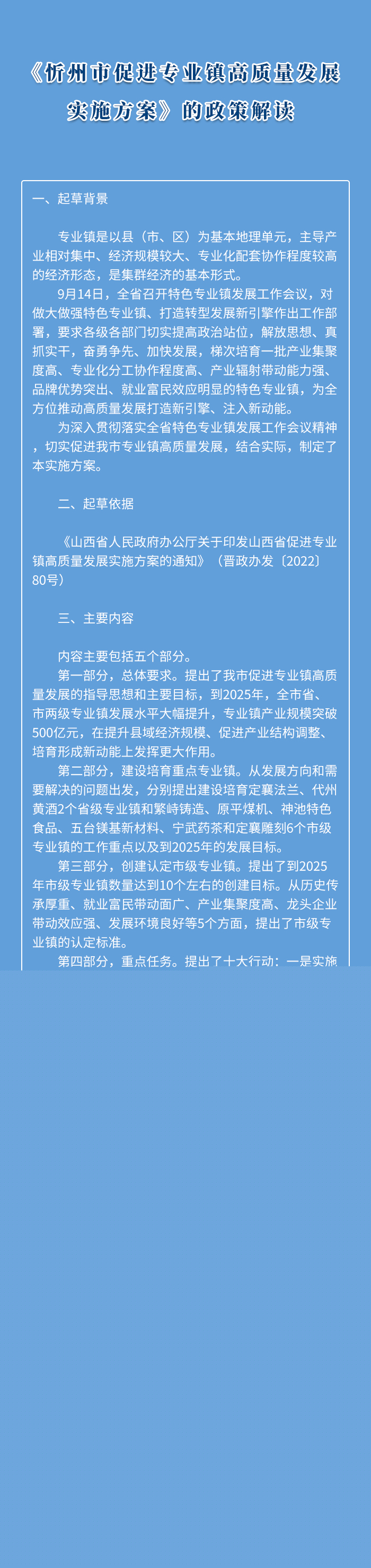 《忻州市促进专业镇高质量发展实施方案》的政策解读

一、起草背景

专业镇是以县（市、区）为基本地理单元，主导产业相对集中、经济规模较大、专业化配套协作程度较高的经济形态，是集群经济的基本形式。

9月14日，全省召开特色专业镇发展工作会议，对做大做强特色专业镇、打造转型发展新引擎作出工作部署，要求各级各部门切实提高政治站位，解放思想、真抓实干，奋勇争先、加快发展，梯次培育一批产业集聚度高、专业化分工协作程度高、产业辐射带动能力强、品牌优势突出、就业富民效应明显的特色专业镇，为全方位推动高质量发展打造新引擎、注入新动能。

为深入贯彻落实全省特色专业镇发展工作会议精神，切实促进我市专业镇高质量发展，结合实际，制定了本实施方案。

二、起草依据

《山西省人民政府办公厅关于印发山西省促进专业镇高质量发展实施方案的通知》（晋政办发〔2022〕80号）

三、主要内容

内容主要包括五个部分。

第一部分，总体要求。提出了我市促进专业镇高质量发展的指导思想和主要目标，到2025年，全市省、市两级专业镇发展水平大幅提升，专业镇产业规模突破500亿元，在提升县域经济规模、促进产业结构调整、培育形成新动能上发挥更大作用。

第二部分，建设培育重点专业镇。从发展方向和需要解决的问题出发，分别提出建设培育定襄法兰、代州黄酒2个省级专业镇和繁峙铸造、原平煤机、神池特色食品、五台镁基新材料、宁武药茶和定襄雕刻6个市级专业镇的工作重点以及到2025年的发展目标。

第三部分，创建认定市级专业镇。提出了到2025年市级专业镇数量达到10个左右的创建目标。从历史传承厚重、就业富民带动面广、产业集聚度高、龙头企业带动效应强、发展环境良好等5个方面，提出了市级专业镇的认定标准。

第四部分，重点任务。提出了十大行动：一是实施